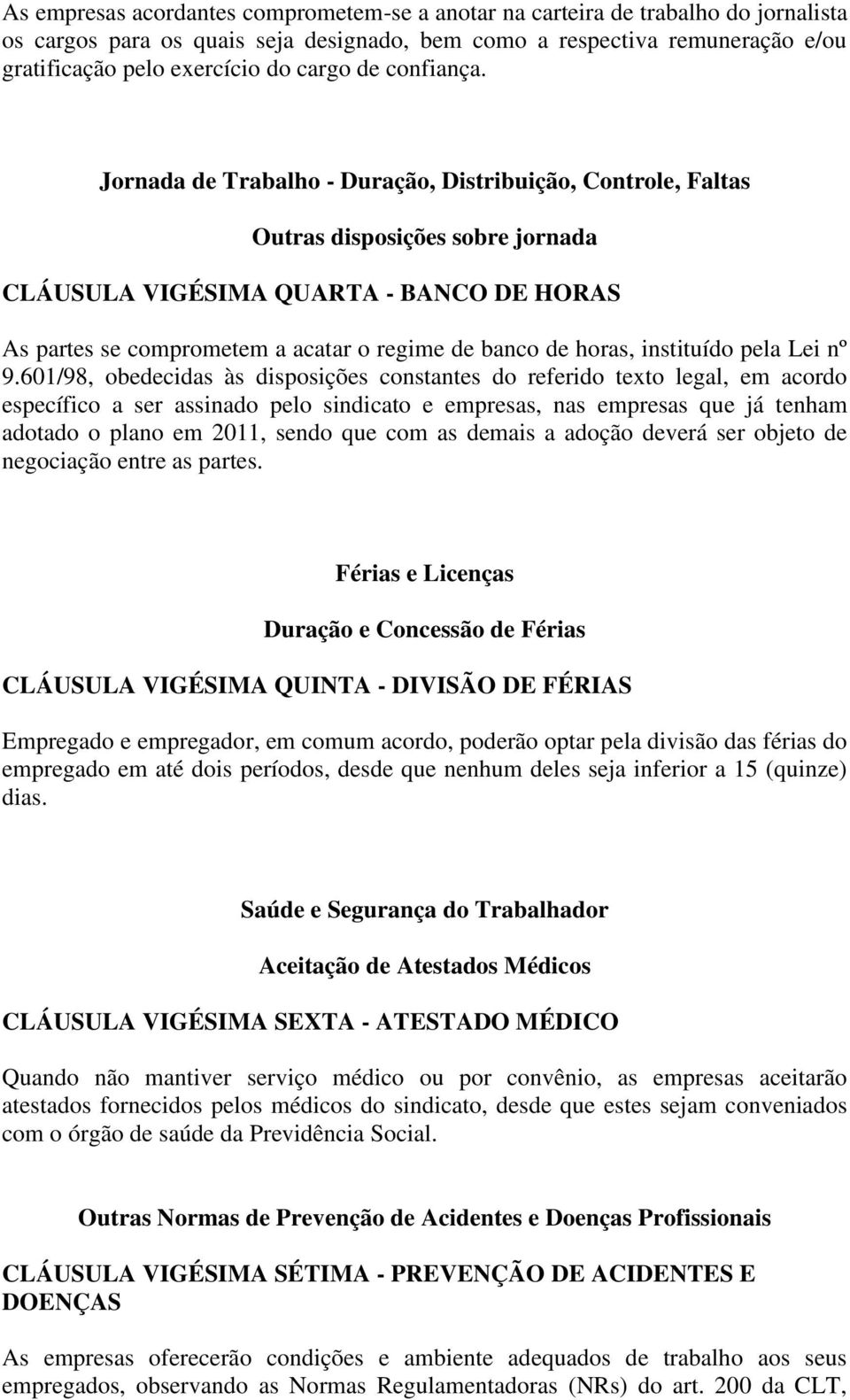 As empresas acordantes comprometem-se a anotar na carteira de trabalho do jornalista os cargos para os quais seja designado, bem como a respectiva remuneração e/ou gratificação pelo exercício do cargo de confiança.

Jornada de Trabalho - Duração, Distribuição, Controle, Faltas

Outras disposições sobre jornada

CLÁUSULA VIGÉSIMA QUARTA - BANCO DE HORAS

As partes se comprometem a acatar o regime de banco de horas, instituído pela Lei nº 9.601/98, obedecidas às disposições constantes do referido texto legal, em acordo específico a ser assinado pelo sindicato e empresas, nas empresas que já tenham adotado o plano em 2011, sendo que com as demais a adoção deverá ser objeto de negociação entre as partes.

Férias e Licenças

Duração e Concessão de Férias

CLÁUSULA VIGÉSIMA QUINTA - DIVISÃO DE FÉRIAS

Empregado e empregador, em comum acordo, poderão optar pela divisão das férias do empregado em até dois períodos, desde que nenhum deles seja inferior a 15 (quinze) dias.

Saúde e Segurança do Trabalhador

Aceitação de Atestados Médicos

CLÁUSULA VIGÉSIMA SEXTA - ATESTADO MÉDICO

Quando não mantiver serviço médico ou por convênio, as empresas aceitarão atestados fornecidos pelos médicos do sindicato, desde que estes sejam conveniados com o órgão de saúde da Previdência Social.

Outras Normas de Prevenção de Acidentes e Doenças Profissionais

CLÁUSULA VIGÉSIMA SÉTIMA - PREVENÇÃO DE ACIDENTES E DOENÇAS

As empresas oferecerão condições e ambiente adequados de trabalho aos seus empregados, observando as Normas Regulamentadoras (NRs) do art. 200 da CLT,